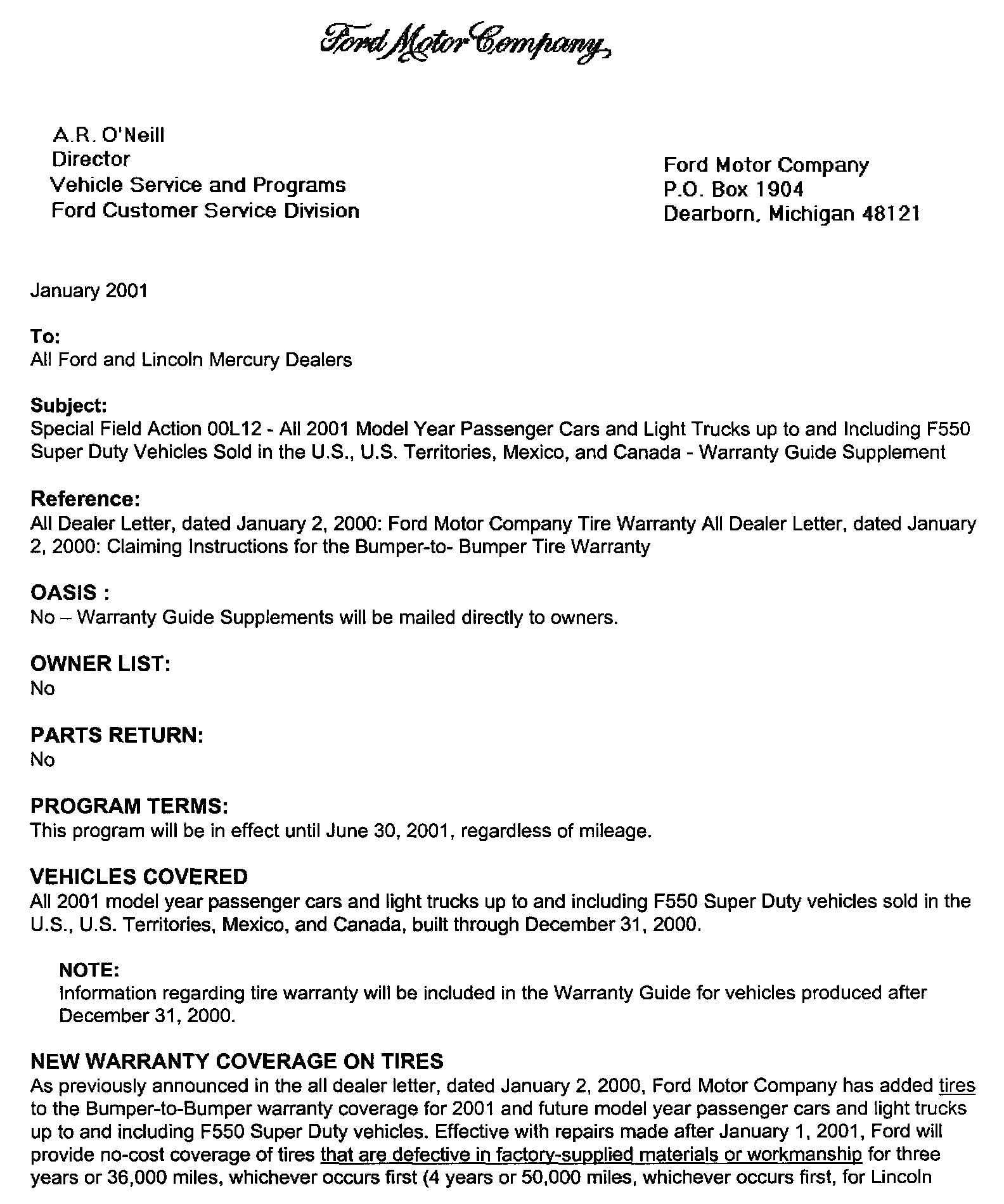 Ford Motor Company

A.R. O'Neill
Director
Vehicle Service and Programs
Ford Customer Service Division

Ford Motor Company
P.O. Box 1904
Dearborn, Michigan 48121

January 2001

To:
All Ford and Lincoln Mercury Dealers

Subject:
Special Field Action 00L12 - All 2001 Model Year Passenger Cars and Light Trucks up to and Including F550 Super Duty Vehicles Sold in the U.S., U.S. Territories, Mexico, and Canada - Warranty Guide Supplement

Reference:
All Dealer Letter, dated January 2, 2000: Ford Motor Company Tire Warranty All Dealer Letter, dated January 2, 2000: Claiming Instructions for the Bumper-to- Bumper Tire Warranty

OASIS :
No – Warranty Guide Supplements will be mailed directly to owners.

OWNER LIST:
No

PARTS RETURN:
No

PROGRAM TERMS:
This program will be in effect until June 30, 2001, regardless of mileage.

VEHICLES COVERED
All 2001 model year passenger cars and light trucks up to and including F550 Super Duty vehicles sold in the U.S., U.S. Territories, Mexico, and Canada, built through December 31, 2000.

NOTE:
Information regarding tire warranty will be included in the Warranty Guide for vehicles produced after December 31, 2000.

NEW WARRANTY COVERAGE ON TIRES
As previously announced in the all dealer letter, dated January 2, 2000, Ford Motor Company has added tires to the Bumper-to-Bumper warranty coverage for 2001 and future model year passenger cars and light trucks up to and including F550 Super Duty vehicles. Effective with repairs made after January 1, 2001, Ford will provide no-cost coverage of tires that are defective in factory-supplied materials or workmanship for three years or 36,000 miles, whichever occurs first (4 years or 50,000 miles, whichever occurs first, for Lincoln